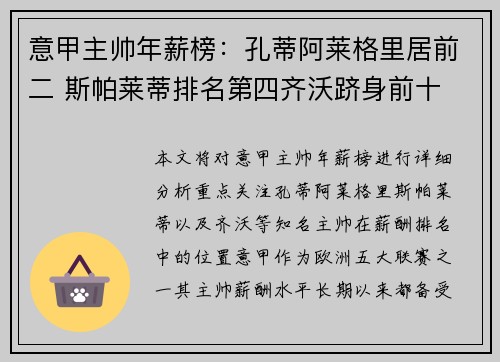 意甲主帅年薪榜：孔蒂阿莱格里居前二 斯帕莱蒂排名第四齐沃跻身前十

本文将对意甲主帅年薪榜进行详细分析重点关注孔蒂阿莱格里斯帕莱蒂以及齐沃等知名主帅在薪酬排名中的位置意甲作为欧洲五大联赛之一其主帅薪酬水平长期以来都备受